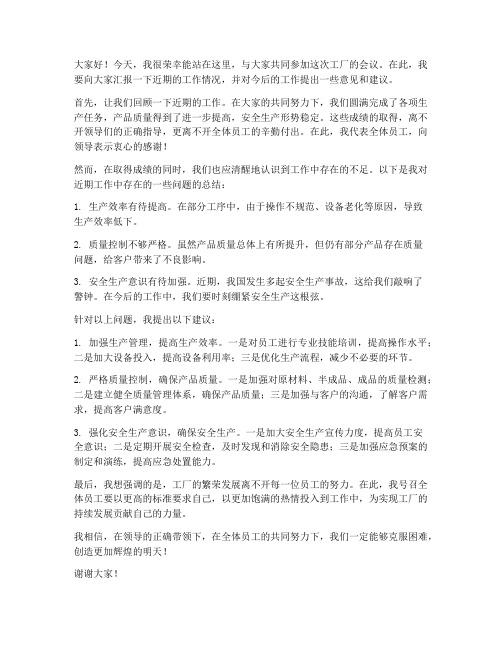 大家好！今天，我很荣幸能站在这里，与大家共同参加这次工厂的会议。在此，我要向大家汇报一下近期的工作情况，并对今后的工作提出一些意见和建议。

首先，让我们回顾一下近期的工作。在大家的共同努力下，我们圆满完成了各项生产任务，产品质量得到了进一步提高，安全生产形势稳定。这些成绩的取得，离不开领导们的正确指导，更离不开全体员工的辛勤付出。在此，我代表全体员工，向领导表示衷心的感谢！

然而，在取得成绩的同时，我们也应清醒地认识到工作中存在的不足。以下是我对近期工作中存在的一些问题的总结：

1. 生产效率有待提高。在部分工序中，由于操作不规范、设备老化等原因，导致生产效率低下。

2. 质量控制不够严格。虽然产品质量总体上有所提升，但仍有部分产品存在质量问题，给客户带来了不良影响。

3. 安全生产意识有待加强。近期，我国发生多起安全生产事故，这给我们敲响了警钟。在今后的工作中，我们要时刻绷紧安全生产这根弦。

针对以上问题，我提出以下建议：

1. 加强生产管理，提高生产效率。一是对员工进行专业技能培训，提高操作水平；二是加大设备投入，提高设备利用率；三是优化生产流程，减少不必要的环节。

2. 严格质量控制，确保产品质量。一是加强对原材料、半成品、成品的质量检测；二是建立健全质量管理体系，确保产品质量；三是加强与客户的沟通，了解客户需求，提高客户满意度。

3. 强化安全生产意识，确保安全生产。一是加大安全生产宣传力度，提高员工安全意识；二是定期开展安全检查，及时发现和消除安全隐患；三是加强应急预案的制定和演练，提高应急处置能力。

最后，我想强调的是，工厂的繁荣发展离不开每一位员工的努力。在此，我号召全体员工要以更高的标准要求自己，以更加饱满的热情投入到工作中，为实现工厂的持续发展贡献自己的力量。

我相信，在领导的正确带领下，在全体员工的共同努力下，我们一定能够克服困难，创造更加辉煌的明天！

谢谢大家！